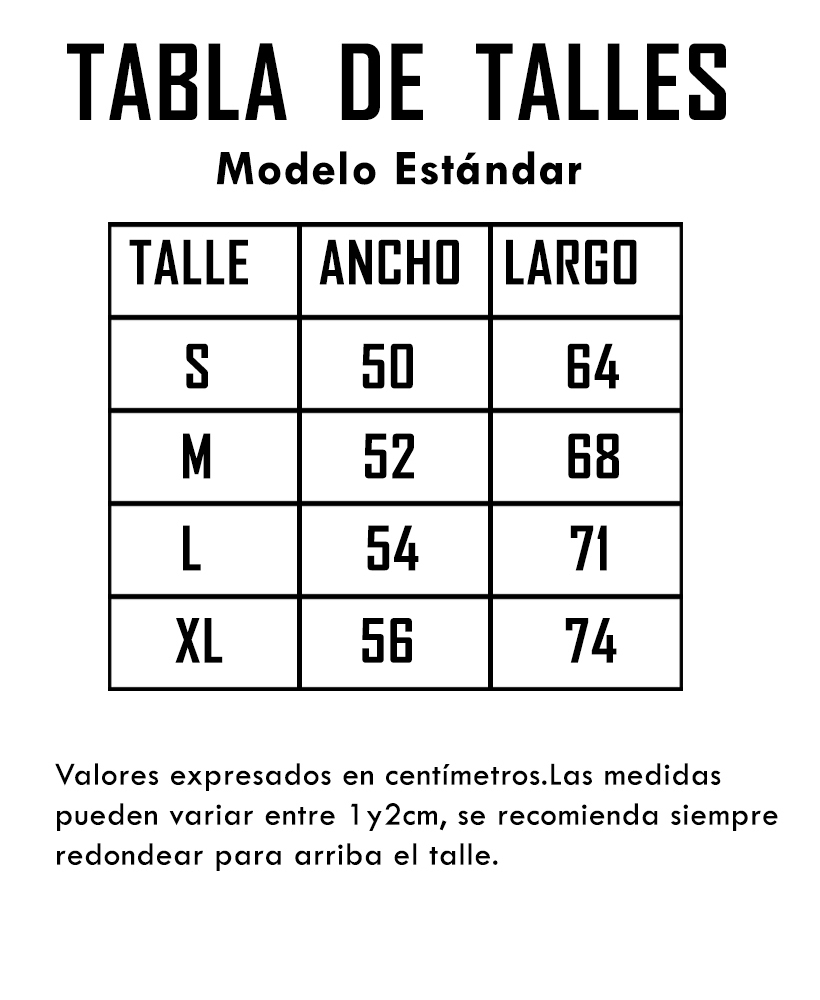 TABLA DE TALLES
Modelo Estándar

| TALLE | ANCHO | LARGO |
|---|---|---|
| S | 50 | 64 |
| M | 52 | 68 |
| L | 54 | 71 |
| XL | 56 | 74 |

Valores expresados en centímetros.Las medidas pueden variar entre 1y2cm, se recomienda siempre redondear para arriba el talle.